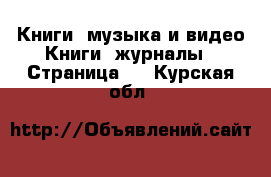 Книги музыка и видео Книги журналы Страница Курская обл

http://Объявлений.сайт